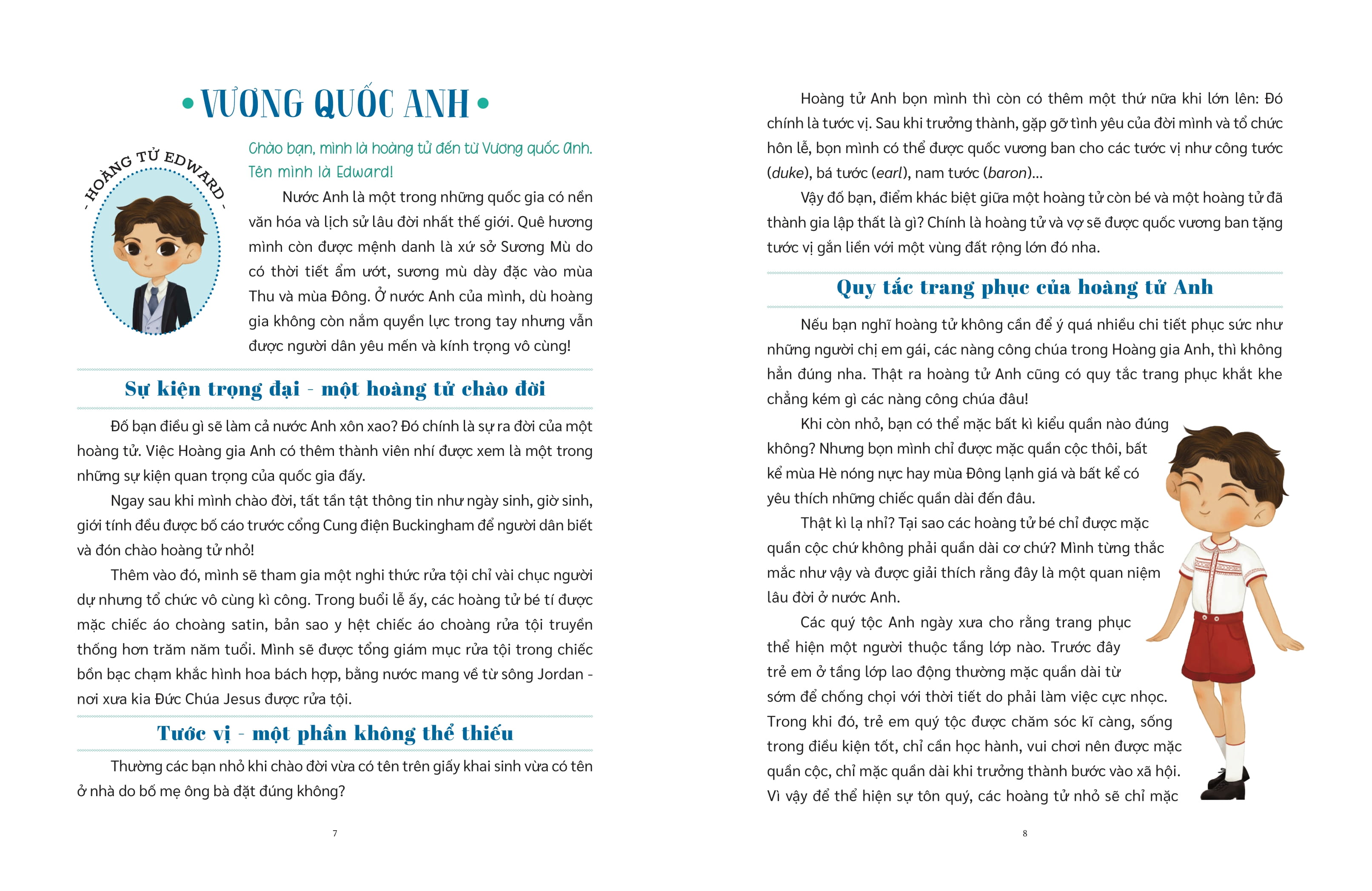 • VƯƠNG QUỐC ANH •

- HOÀNG TỬ EDWARD -

Chào bạn, mình là hoàng tử đến từ Vương quốc Anh. Tên mình là Edward!

Nước Anh là một trong những quốc gia có nền văn hóa và lịch sử lâu đời nhất thế giới. Quê hương mình còn được mệnh danh là xứ sở Sương Mù do có thời tiết ẩm ướt, sương mù dày đặc vào mùa Thu và mùa Đông. Ở nước Anh của mình, dù hoàng gia không còn nắm quyền lực trong tay nhưng vẫn được người dân yêu mến và kính trọng vô cùng!

Sự kiện trọng đại - một hoàng tử chào đời

Đố bạn điều gì sẽ làm cả nước Anh xôn xao? Đó chính là sự ra đời của một hoàng tử. Việc Hoàng gia Anh có thêm thành viên nhí được xem là một trong những sự kiện quan trọng của quốc gia đấy.

Ngay sau khi mình chào đời, tất tần tật thông tin như ngày sinh, giờ sinh, giới tính đều được bố cáo trước cổng Cung điện Buckingham để người dân biết và đón chào hoàng tử nhỏ!

Thêm vào đó, mình sẽ tham gia một nghi thức rửa tội chỉ vài chục người dự nhưng tổ chức vô cùng kì công. Trong buổi lễ ấy, các hoàng tử bé tí được mặc chiếc áo choàng satin, bản sao y hệt chiếc áo choàng rửa tội truyền thống hơn trăm năm tuổi. Mình sẽ được tổng giám mục rửa tội trong chiếc bồn bạc chạm khắc hình hoa bách hợp, bằng nước mang về từ sông Jordan - nơi xưa kia Đức Chúa Jesus được rửa tội.

Tước vị - một phần không thể thiếu

Thường các bạn nhỏ khi chào đời vừa có tên trên giấy khai sinh vừa có tên ở nhà do bố mẹ ông bà đặt đúng không?

7

Hoàng tử Anh bọn mình thì còn có thêm một thứ nữa khi lớn lên: Đó chính là tước vị. Sau khi trưởng thành, gặp gỡ tình yêu của đời mình và tổ chức hôn lễ, bọn mình có thể được quốc vương ban cho các tước vị như công tước (duke), bá tước (earl), nam tước (baron)...

Vậy đố bạn, điểm khác biệt giữa một hoàng tử còn bé và một hoàng tử đã thành gia lập thất là gì? Chính là hoàng tử và vợ sẽ được quốc vương ban tặng tước vị gắn liền với một vùng đất rộng lớn đó nha.

Quy tắc trang phục của hoàng tử Anh

Nếu bạn nghĩ hoàng tử không cần để ý quá nhiều chi tiết phục sức như những người chị em gái, các nàng công chúa trong Hoàng gia Anh, thì không hẳn đúng nha. Thật ra hoàng tử Anh cũng có quy tắc trang phục khắt khe chẳng kém gì các nàng công chúa đâu!

Khi còn nhỏ, bạn có thể mặc bất kì kiểu quần nào đúng không? Nhưng bọn mình chỉ được mặc quần cộc thôi, bất kể mùa Hè nóng nực hay mùa Đông lạnh giá và bất kể có yêu thích những chiếc quần dài đến đâu.

Thật kì lạ nhỉ? Tại sao các hoàng tử bé chỉ được mặc quần cộc chứ không phải quần dài cơ chứ? Mình từng thắc mắc như vậy và được giải thích rằng đây là một quan niệm lâu đời ở nước Anh.

Các quý tộc Anh ngày xưa cho rằng trang phục thể hiện một người thuộc tầng lớp nào. Trước đây trẻ em ở tầng lớp lao động thường mặc quần dài từ sớm để chống chọi với thời tiết do phải làm việc cực nhọc. Trong khi đó, trẻ em quý tộc được chăm sóc kĩ càng, sống trong điều kiện tốt, chỉ cần học hành, vui chơi nên được mặc quần cộc, chỉ mặc quần dài khi trưởng thành bước vào xã hội. Vì vậy để thể hiện sự tôn quý, các hoàng tử nhỏ sẽ chỉ mặc

8